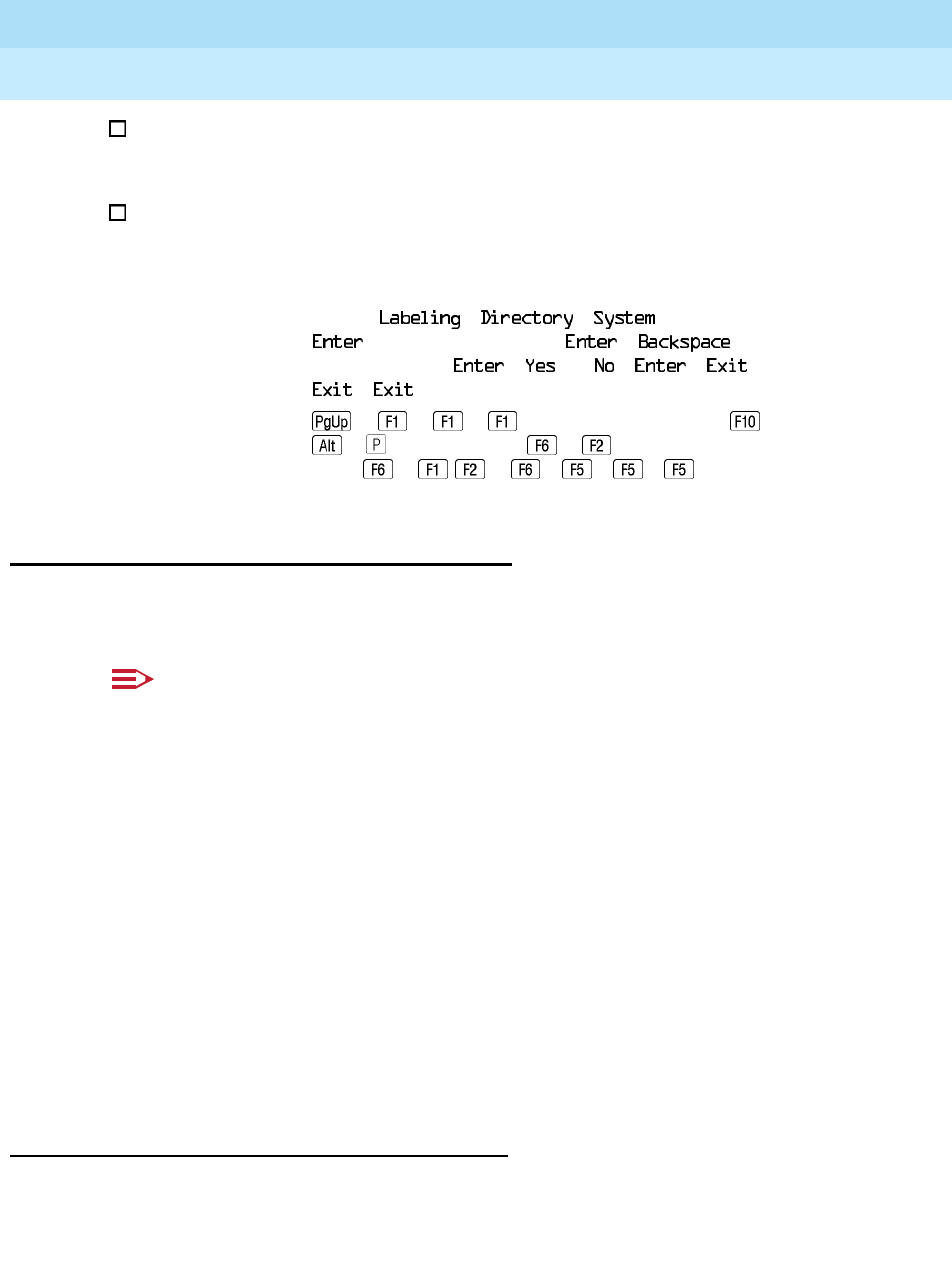 Labeling Directory System
Enter Enter Backspace
Enter Yes No Enter Exit
Exit Exit
PgUp F1 F1 F1 F10
Alt P F6 F2
F6 F1 F2 F6 F5 F5 F5